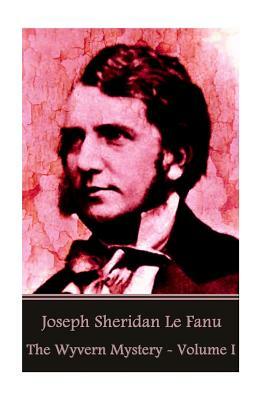 Joseph Sheridan Le Fanu

The Wyvern Mystery - Volume I